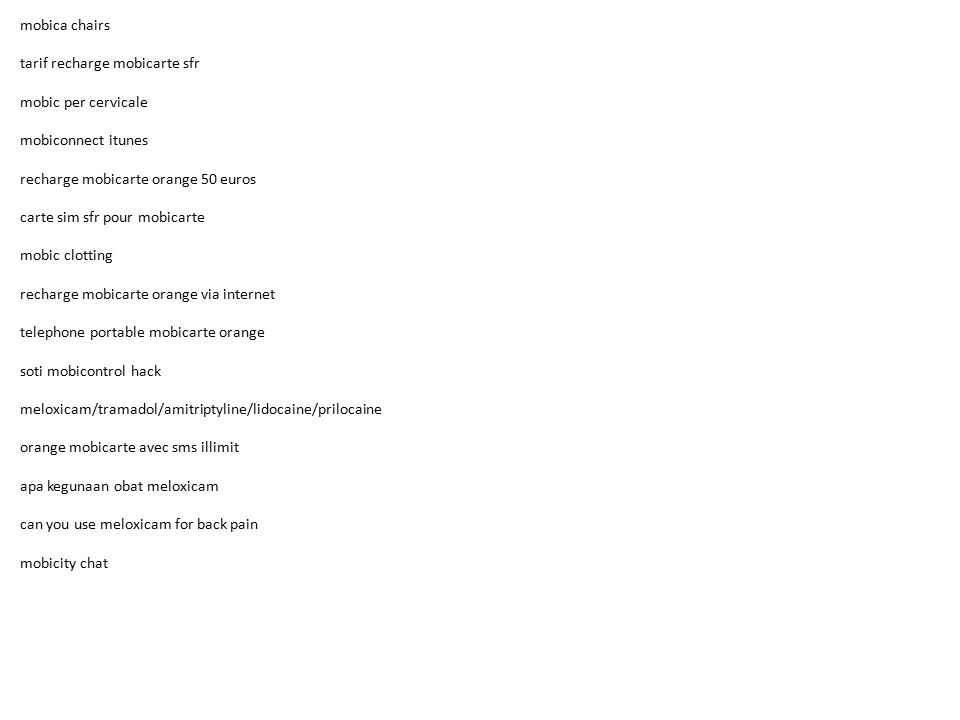 mobica chairs

tarif recharge mobicarte sfr

mobic per cervicale

mobiconnect itunes

recharge mobicarte orange 50 euros

carte sim sfr pour mobicarte

mobic clotting

recharge mobicarte orange via internet

telephone portable mobicarte orange

soti mobicontrol hack

meloxicam/tramadol/amitriptyline/lidocaine/prilocaine

orange mobicarte avec sms illimit

apa kegunaan obat meloxicam

can you use meloxicam for back pain

mobicity chat